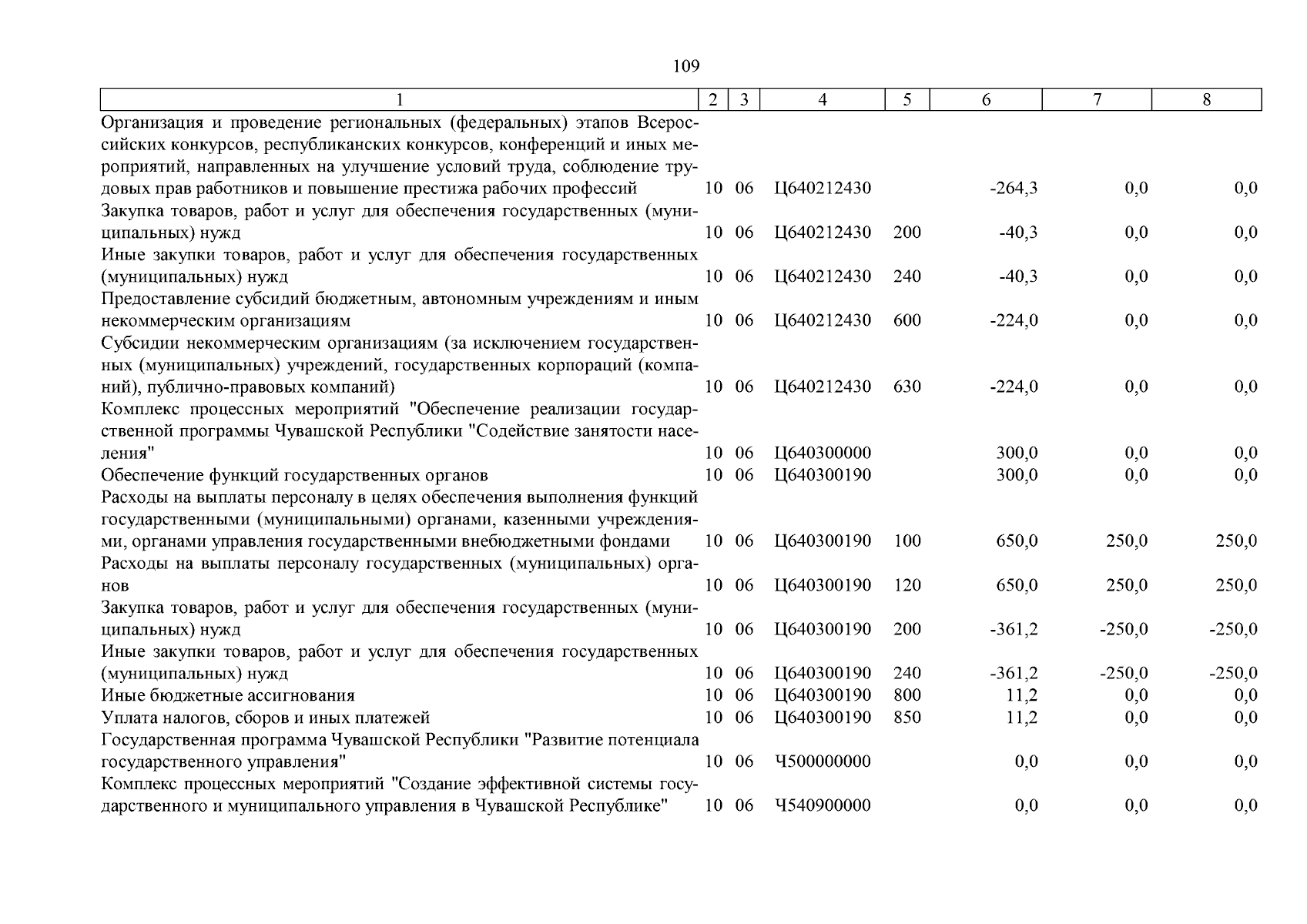 109

| 1 | 2 | 3 | 4 | 5 | 6 | 7 | 8 |
|---|---|---|---|---|---|---|---|
| Организация и проведение региональных (федеральных) этапов Всероссийских конкурсов, республиканских конкурсов, конференций и иных мероприятий, направленных на улучшение условий труда, соблюдение трудовых прав работников и повышение престижа рабочих профессий | 10 | 06 | Ц640212430 | | -264,3 | 0,0 | 0,0 |
| Закупка товаров, работ и услуг для обеспечения государственных (муниципальных) нужд | 10 | 06 | Ц640212430 | 200 | -40,3 | 0,0 | 0,0 |
| Иные закупки товаров, работ и услуг для обеспечения государственных (муниципальных) нужд | 10 | 06 | Ц640212430 | 240 | -40,3 | 0,0 | 0,0 |
| Предоставление субсидий бюджетным, автономным учреждениям и иным некоммерческим организациям | 10 | 06 | Ц640212430 | 600 | -224,0 | 0,0 | 0,0 |
| Субсидии некоммерческим организациям (за исключением государственных (муниципальных) учреждений, государственных корпораций (компаний), публично-правовых компаний) | 10 | 06 | Ц640212430 | 630 | -224,0 | 0,0 | 0,0 |
| Комплекс процессных мероприятий "Обеспечение реализации государственной программы Чувашской Республики "Содействие занятости населения" | 10 | 06 | Ц640300000 | | 300,0 | 0,0 | 0,0 |
| Обеспечение функций государственных органов | 10 | 06 | Ц640300190 | | 300,0 | 0,0 | 0,0 |
| Расходы на выплаты персоналу в целях обеспечения выполнения функций государственными (муниципальными) органами, казенными учреждениями, органами управления государственными внебюджетными фондами | 10 | 06 | Ц640300190 | 100 | 650,0 | 250,0 | 250,0 |
| Расходы на выплаты персоналу государственных (муниципальных) органов | 10 | 06 | Ц640300190 | 120 | 650,0 | 250,0 | 250,0 |
| Закупка товаров, работ и услуг для обеспечения государственных (муниципальных) нужд | 10 | 06 | Ц640300190 | 200 | -361,2 | -250,0 | -250,0 |
| Иные закупки товаров, работ и услуг для обеспечения государственных (муниципальных) нужд | 10 | 06 | Ц640300190 | 240 | -361,2 | -250,0 | -250,0 |
| Иные бюджетные ассигнования | 10 | 06 | Ц640300190 | 800 | 11,2 | 0,0 | 0,0 |
| Уплата налогов, сборов и иных платежей | 10 | 06 | Ц640300190 | 850 | 11,2 | 0,0 | 0,0 |
| Государственная программа Чувашской Республики "Развитие потенциала государственного управления" | 10 | 06 | Ч500000000 | | 0,0 | 0,0 | 0,0 |
| Комплекс процессных мероприятий "Создание эффективной системы государственного и муниципального управления в Чувашской Республике" | 10 | 06 | Ч540900000 | | 0,0 | 0,0 | 0,0 |